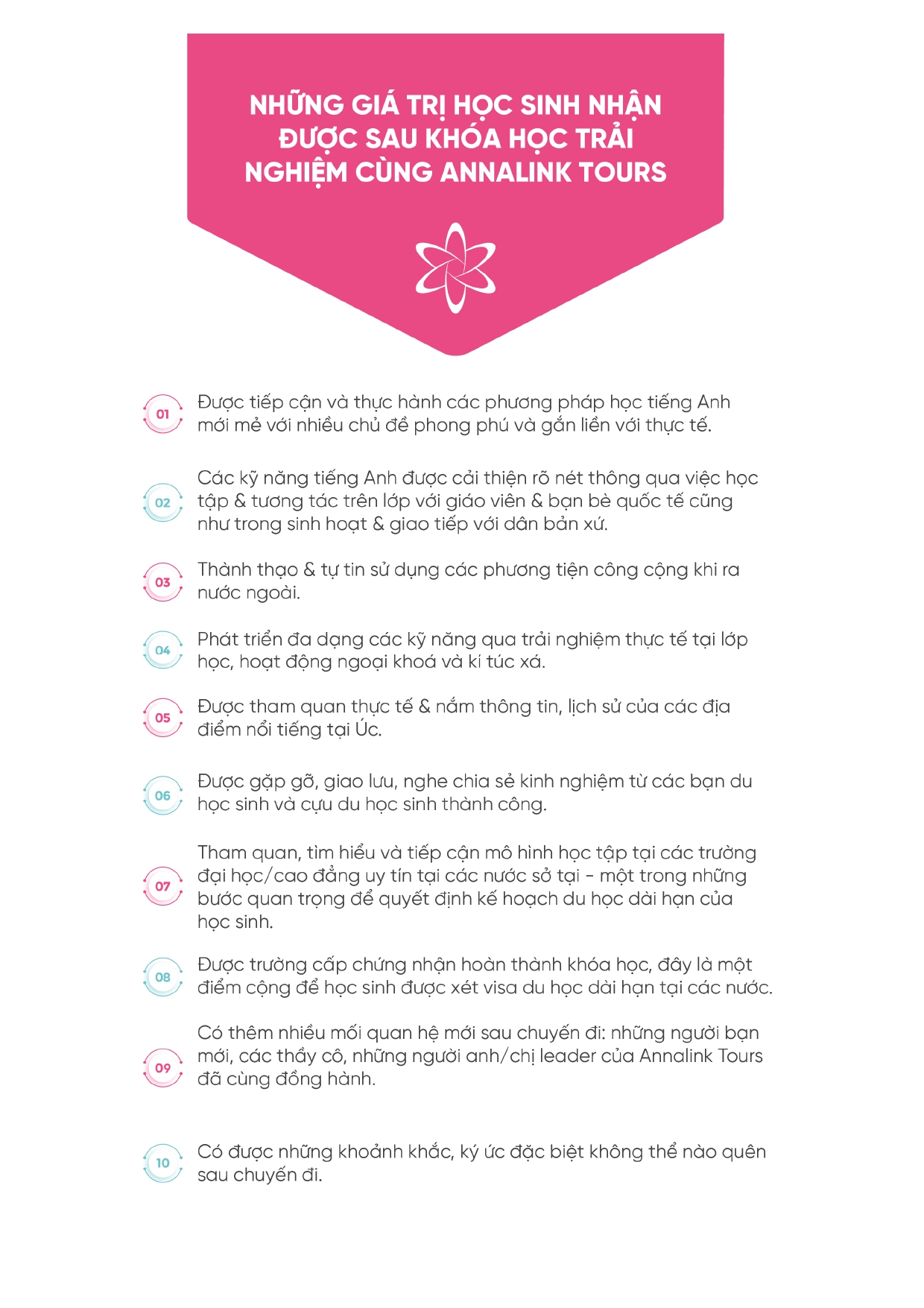 NHỮNG GIÁ TRỊ HỌC SINH NHẬN ĐƯỢC SAU KHÓA HỌC TRẢI NGHIỆM CÙNG ANNALINK TOURS

01
Được tiếp cận và thực hành các phương pháp học tiếng Anh mới mẻ với nhiều chủ đề phong phú và gắn liền với thực tế.

02
Các kỹ năng tiếng Anh được cải thiện rõ nét thông qua việc học tập & tương tác trên lớp với giáo viên & bạn bè quốc tế cũng như trong sinh hoạt & giao tiếp với dân bản xứ.

03
Thành thạo & tự tin sử dụng các phương tiện công cộng khi ra nước ngoài.

04
Phát triển đa dạng các kỹ năng qua trải nghiệm thực tế tại lớp học, hoạt động ngoại khoá và kí túc xá.

05
Được tham quan thực tế & nắm thông tin, lịch sử của các địa điểm nổi tiếng tại Úc.

06
Được gặp gỡ, giao lưu, nghe chia sẻ kinh nghiệm từ các bạn du học sinh và cựu du học sinh thành công.

07
Tham quan, tìm hiểu và tiếp cận mô hình học tập tại các trường đại học/cao đẳng uy tín tại các nước sở tại - một trong những bước quan trọng để quyết định kế hoạch du học dài hạn của học sinh.

08
Được trường cấp chứng nhận hoàn thành khóa học, đây là một điểm cộng để học sinh được xét visa du học dài hạn tại các nước.

09
Có thêm nhiều mối quan hệ mới sau chuyến đi: những người bạn mới, các thầy cô, những người anh/chị leader của Annalink Tours đã cùng đồng hành.

10
Có được những khoảnh khắc, ký ức đặc biệt không thể nào quên sau chuyến đi.